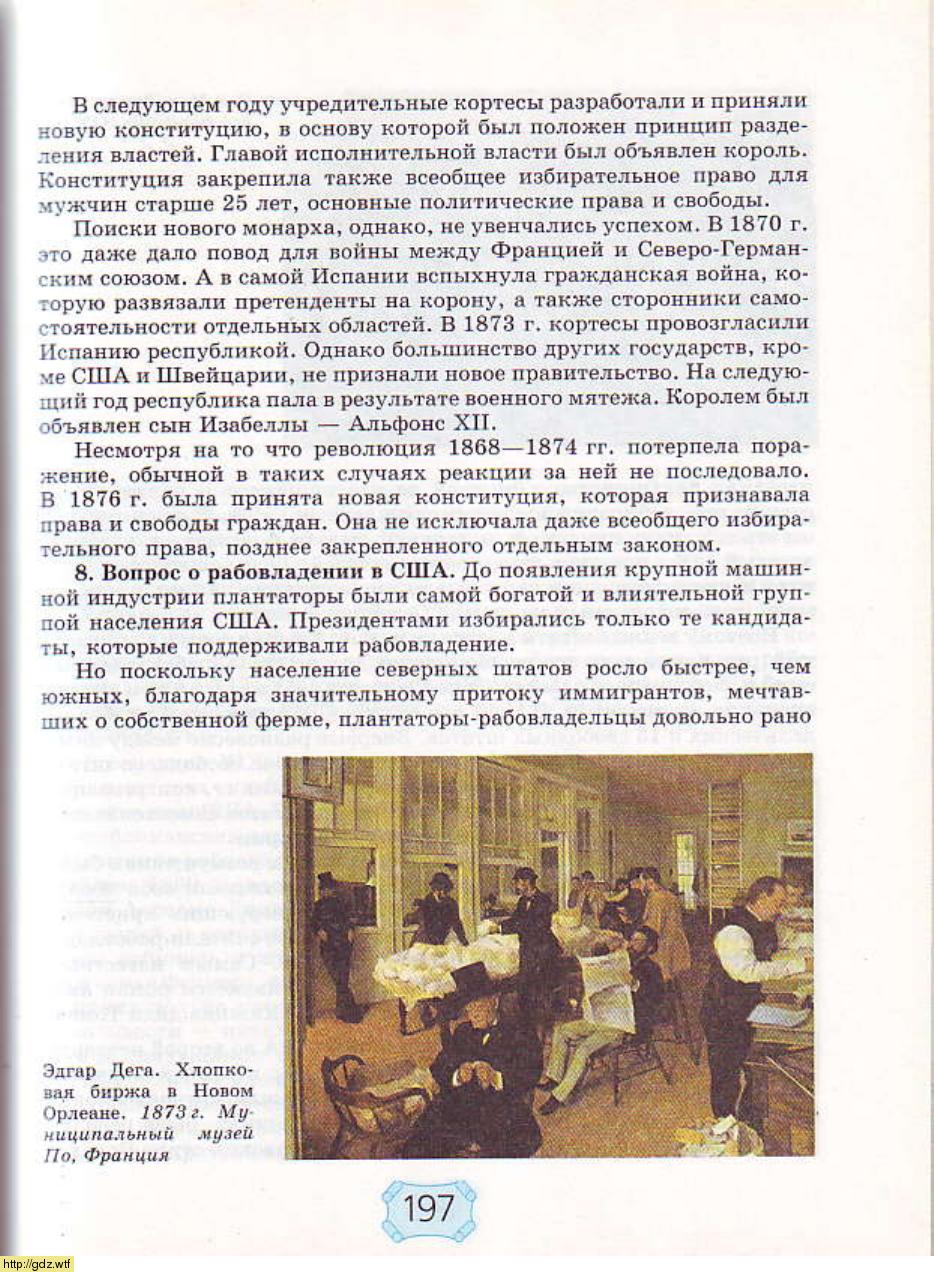 В следующем году учредительные кортесы разработали и приняли новую конституцию, в основу которой был положен принцип разделения властей. Главой исполнительной власти был объявлен король. Конституция закрепила также всеобщее избирательное право для мужчин старше 25 лет, основные политические права и свободы.

Поиски нового монарха, однако, не увенчались успехом. В 1870 г. это даже дало повод для войны между Францией и Северо-Германским союзом. А в самой Испании вспыхнула гражданская война, которую развязали претенденты на корону, а также сторонники самостоятельности отдельных областей. В 1873 г. кортесы провозгласили Испанию республикой. Однако большинство других государств, кроме США и Швейцарии, не признали новое правительство. На следующий год республика пала в результате военного мятежа. Королем был объявлен сын Изабеллы — Альфонс XII.

Несмотря на то что революция 1868—1874 гг. потерпела поражение, обычной в таких случаях реакции за ней не последовало. В 1876 г. была принята новая конституция, которая признавала права и свободы граждан. Она не исключала даже всеобщего избирательного права, позднее закрепленного отдельным законом.

8. Вопрос о рабовладении в США. До появления крупной машинной индустрии плантаторы были самой богатой и влиятельной группой населения США. Президентами избирались только те кандидаты, которые поддерживали рабовладение.

Но поскольку население северных штатов росло быстрее, чем южных, благодаря значительному притоку иммигрантов, мечтавших о собственной ферме, плантаторы-рабовладельцы довольно рано

Эдгар Дега. Хлопковая биржа в Новом Орлеане. 1873 г. Муниципальный музей По, Франция

197

http://gdz.wtf